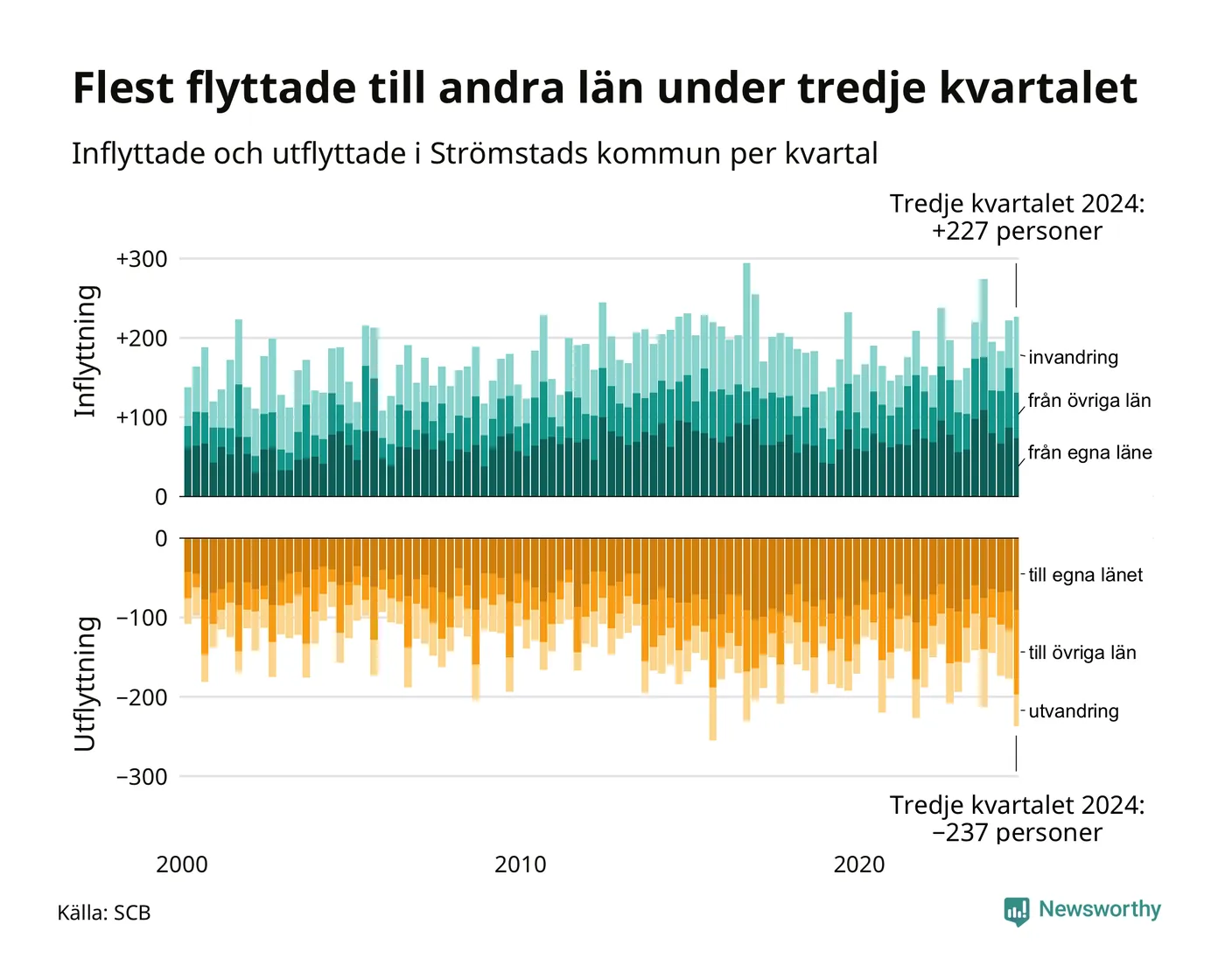 Flest flyttade till andra län under tredje kvartalet

Inflyttade och utflyttade i Strömstads kommun per kvartal

Tredje kvartalet 2024:
+227 personer

Inflyttning

+300
+200
+100
0

invandring
från övriga län
från egna läne

Utflyttning

0
−100
−200
−300

till egna länet
till övriga län
utvandring

Tredje kvartalet 2024:
−237 personer

2000
2010
2020

Källa: SCB

Newsworthy